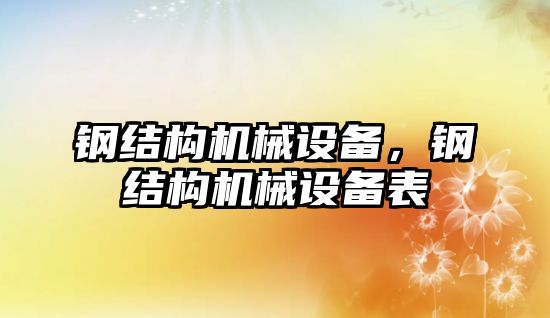 钢结构机械设备，钢结构机械设备表